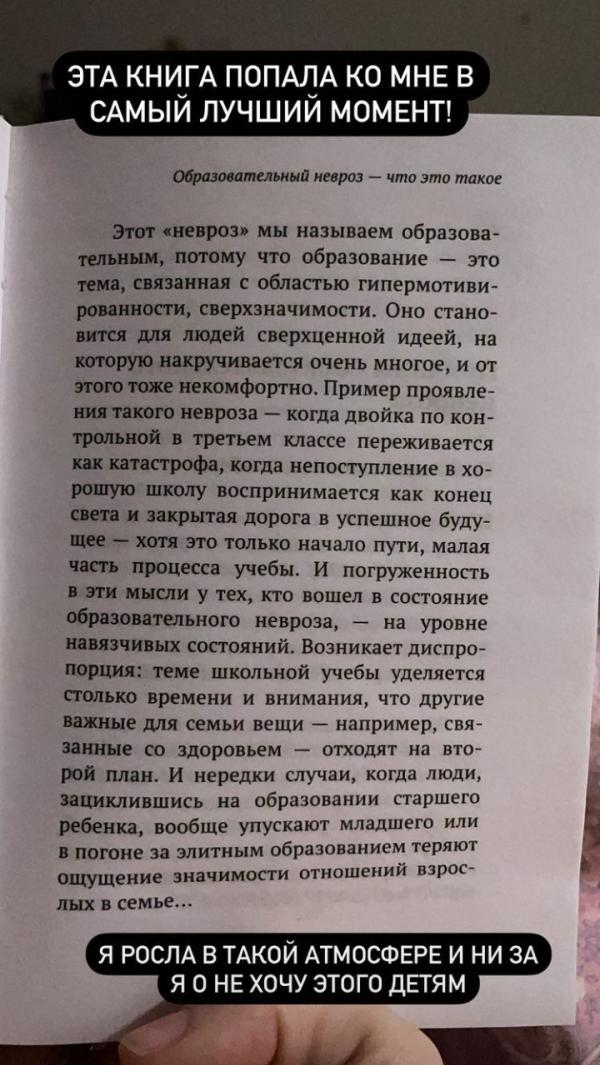 ЭТА КНИГА ПОПАЛА КО МНЕ В САМЫЙ ЛУЧШИЙ МОМЕНТ!

Образовательный невроз — что это такое

Этот «невроз» мы называем образовательным, потому что образование — это тема, связанная с областью гипермотивированности, сверхзначимости. Оно становится для людей сверхценной идеей, на которую накручивается очень многое, и от этого тоже некомфортно. Пример проявления такого невроза — когда двойка по контрольной в третьем классе переживается как катастрофа, когда непоступление в хорошую школу воспринимается как конец света и закрытая дорога в успешное будущее — хотя это только начало пути, малая часть процесса учебы. И погруженность в эти мысли у тех, кто вошел в состояние образовательного невроза, — на уровне навязчивых состояний. Возникает диспропорция: теме школьной учебы уделяется столько времени и внимания, что другие важные для семьи вещи — например, связанные со здоровьем — отходят на второй план. И нередки случаи, когда люди, зациклившись на образовании старшего ребенка, вообще упускают младшего или в погоне за элитным образованием теряют ощущение значимости отношений взрослых в семье...

Я РОСЛА В ТАКОЙ АТМОСФЕРЕ И НИ ЗА Я О НЕ ХОЧУ ЭТОГО ДЕТЯМ